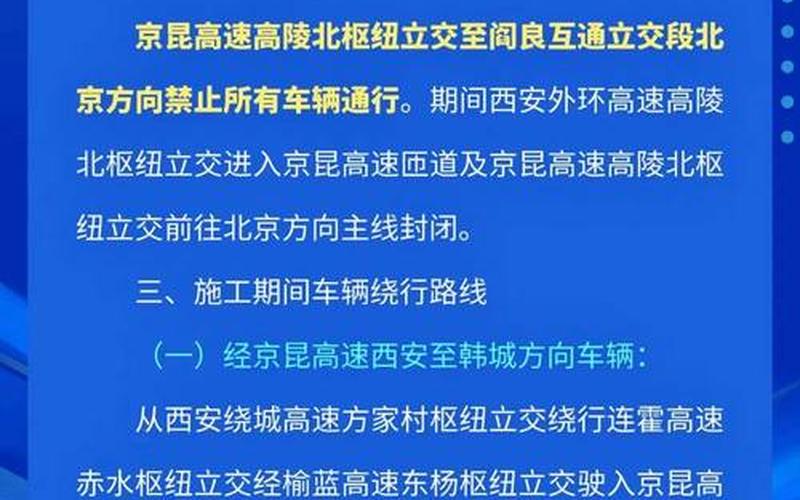 京昆高速高陵北枢纽立交至阎良互通立交段北京方向禁止所有车辆通行。期间西安外环高速高陵北枢纽立交进入京昆高速匝道及京昆高速高陵北枢纽立交前往北京方向主线封闭。

三、施工期间车辆绕行路线

（一）经京昆高速西安至韩城方向车辆：

从西安绕城高速方家村枢纽立交绕行连霍高速赤水枢纽立交经榆蓝高速东杨枢纽立交驶入京昆高